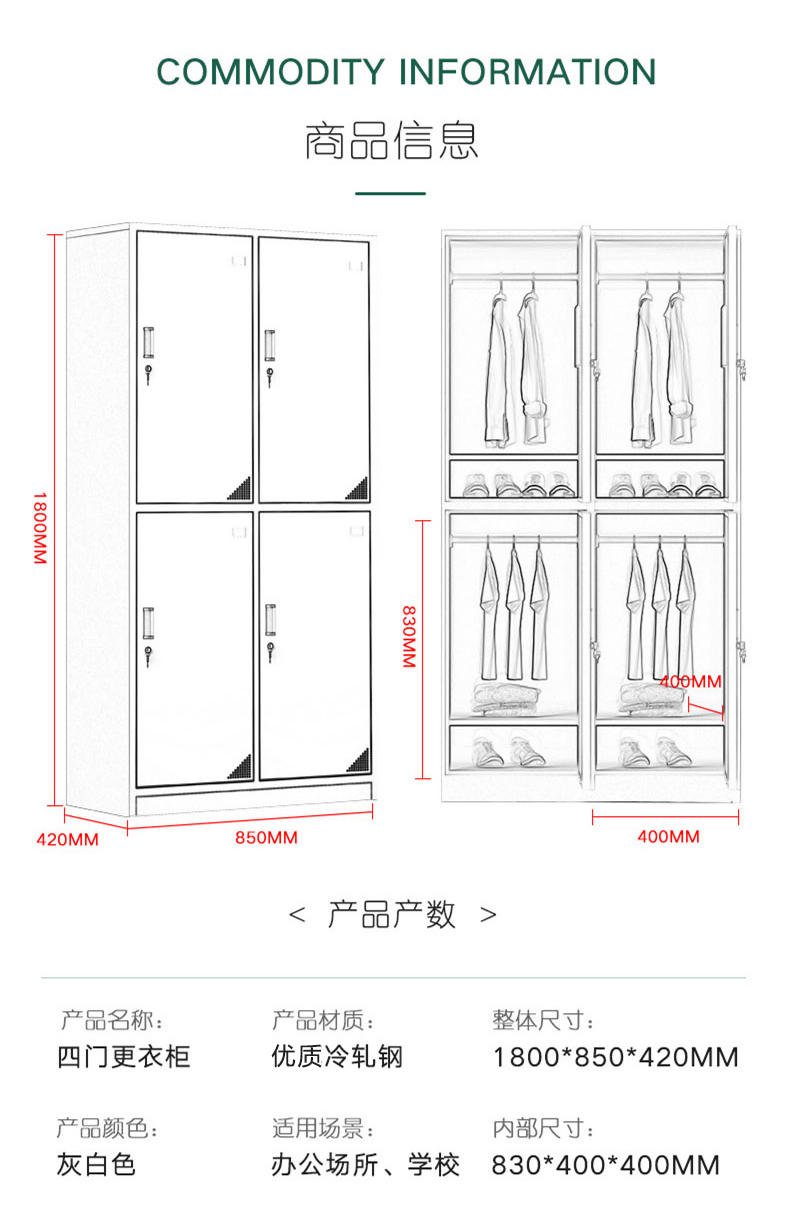 COMMODITY INFORMATION

商品信息

1800MM

420MM

850MM

830MM

400MM

400MM

< 产品产数 >

产品名称：
四门更衣柜

产品材质：
优质冷轧钢

整体尺寸：
1800*850*420MM

产品颜色：
灰白色

适用场景：
办公场所、学校

内部尺寸：
830*400*400MM